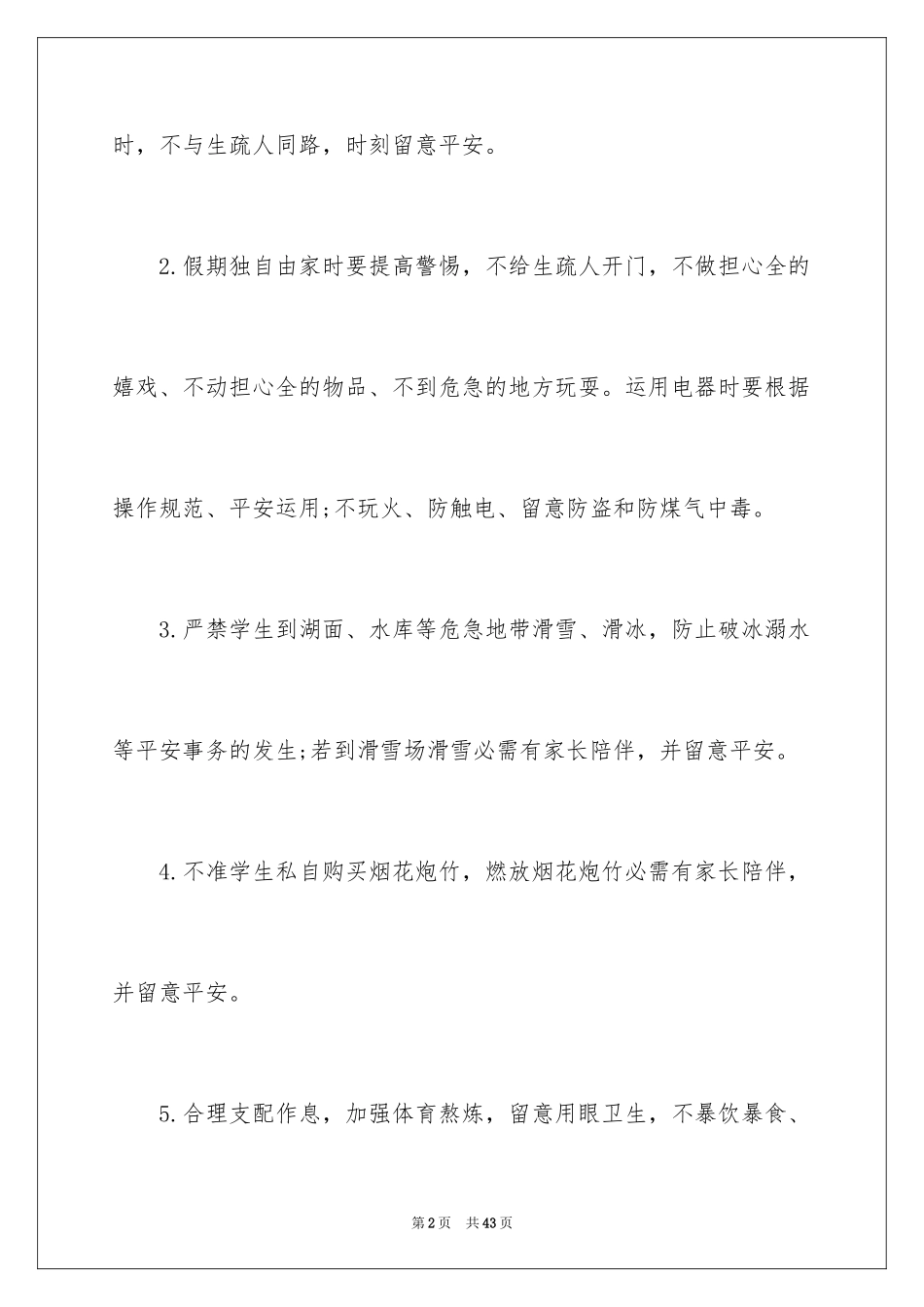 时，不与生疏人同路，时刻留意平安。

2.假期独自由家时要提高警惕，不给生疏人开门，不做担心全的嬉戏、不动担心全的物品、不到危急的地方玩耍。运用电器时要根据操作规范、平安运用;不玩火、防触电、留意防盗和防煤气中毒。

3.严禁学生到湖面、水库等危急地带滑雪、滑冰，防止破冰溺水等平安事务的发生;若到滑雪场滑雪必需有家长陪伴，并留意平安。

4.不准学生私自购买烟花炮竹，燃放烟花炮竹必需有家长陪伴，并留意平安。

5.合理支配作息，加强体育熬炼，留意用眼卫生，不暴饮暴食、

第2页 共43页